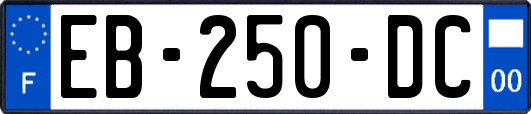 F
EB-250-DC
00